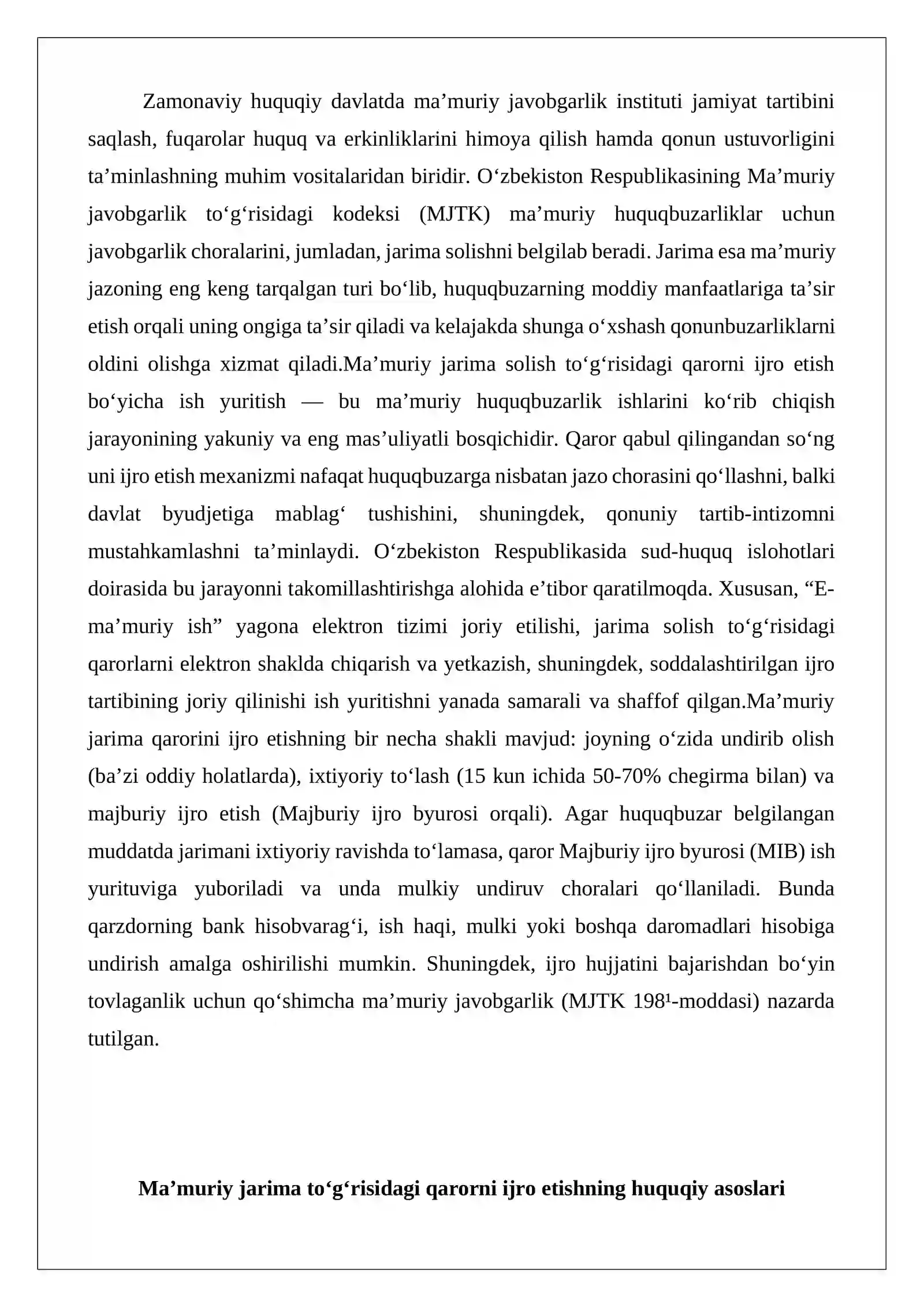 Zamonaviy huquqiy davlatda ma'muriy javobgarlik instituti jamiyat tartibini saqlash, fuqarolar huquq va erkinliklarini himoya qilish hamda qonun ustuvorligini ta'minlashning muhim vositalaridan biridir. O'zbekiston Respublikasining Ma'muriy javobgarlik to'g'risidagi kodeksi (MJTK) ma'muriy huquqbuzarliklar uchun javobgarlik choralarini, jumladan, jarima solishni belgilab beradi. Jarima esa ma'muriy jazoning eng keng tarqalgan turi bo'lib, huquqbuzarning moddiy manfaatlariga ta'sir etish orqali uning ongiga ta'sir qiladi va kelajakda shunga o'xshash qonunbuzarliklarni oldini olishga xizmat qiladi.Ma'muriy jarima solish to'g'risidagi qarorni ijro etish bo'yicha ish yuritish — bu ma'muriy huquqbuzarlik ishlarini ko'rib chiqish jarayonining yakuniy va eng mas'uliyatli bosqichidir. Qaror qabul qilingandan so'ng uni ijro etish mexanizmi nafaqat huquqbuzarga nisbatan jazo chorasini qo'llashni, balki davlat byudjetiga mablag' tushishini, shuningdek, qonuniy tartib-intizomni mustahkamlashni ta'minlaydi. O'zbekiston Respublikasida sud-huquq islohotlari doirasida bu jarayonni takomillashtirishga alohida e'tibor qaratilmoqda. Xususan, "E-ma'muriy ish" yagona elektron tizimi joriy etilishi, jarima solish to'g'risidagi qarorlarni elektron shaklda chiqarish va yetkazish, shuningdek, soddalashtirilgan ijro tartibining joriy qilinishi ish yuritishni yanada samarali va shaffof qilgan.Ma'muriy jarima qarorini ijro etishning bir necha shakli mavjud: joyning o'zida undirib olish (ba'zi oddiy holatlarda), ixtiyoriy to'lash (15 kun ichida 50-70% chegirma bilan) va majburiy ijro etish (Majburiy ijro byurosi orqali). Agar huquqbuzar belgilangan muddatda jarimani ixtiyoriy ravishda to'lamasa, qaror Majburiy ijro byurosi (MIB) ish yurituviga yuboriladi va unda mulkiy undiruv choralari qo'llaniladi. Bunda qarzdorning bank hisobvarag'i, ish haqi, mulki yoki boshqa daromadlari hisobiga undirish amalga oshirilishi mumkin. Shuningdek, ijro hujjatini bajarishdan bo'yin tovlaganlik uchun qo'shimcha ma'muriy javobgarlik (MJTK 198$^{1}$-moddasi) nazarda tutilgan.

Ma'muriy jarima to'g'risidagi qarorni ijro etishning huquqiy asoslari